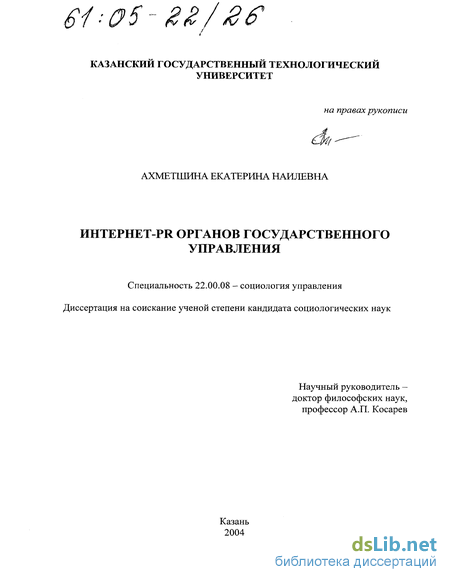 61:05-22/26

КАЗАНСКИЙ ГОСУДАРСТВЕННЫЙ ТЕХНОЛОГИЧЕСКИЙ УНИВЕРСИТЕТ

на правах рукописи

АХМЕТШИНА ЕКАТЕРИНА НАИЛЕВНА

ИНТЕРНЕТ-PR ОРГАНОВ ГОСУДАРСТВЕННОГО УПРАВЛЕНИЯ

Специальность 22.00.08 – социология управления

Диссертация на соискание ученой степени кандидата социологических наук

Научный руководитель –
доктор философских наук,
профессор А.П. Косарев

Казань
2004

dsLib.net
библиотека диссертаций